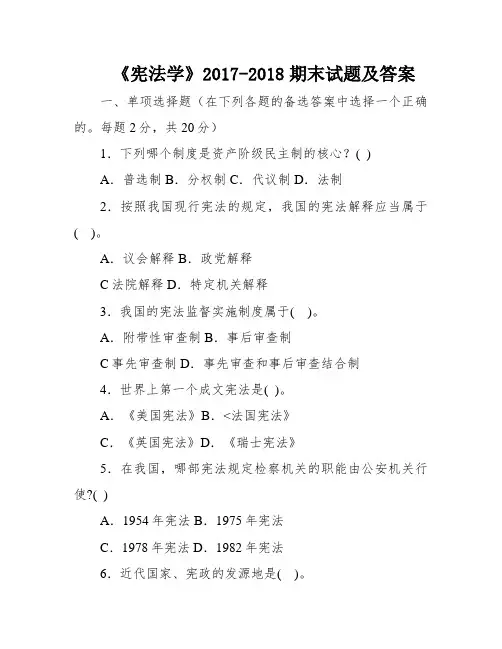 《宪法学》2017-2018 期末试题及答案

一、单项选择题（在下列各题的备选答案中选择一个正确的。每题 2 分，共 20 分）

1．下列哪个制度是资产阶级民主制的核心？( )

A．普选制 B．分权制 C．代议制 D．法制

2．按照我国现行宪法的规定，我国的宪法解释应当属于( )。

A．议会解释 B．政党解释

C 法院解释 D．特定机关解释

3．我国的宪法监督实施制度属于( )。

A．附带性审查制 B．事后审查制

C 事先审查制 D．事先审查和事后审查结合制

4．世界上第一个成文宪法是( )。

A．《美国宪法》B．<法国宪法》

C．《英国宪法》D．《瑞士宪法》

5．在我国，哪部宪法规定检察机关的职能由公安机关行使?( )

A．1954 年宪法 B．1975 年宪法

C．1978 年宪法 D．1982 年宪法

6．近代国家、宪政的发源地是( )。